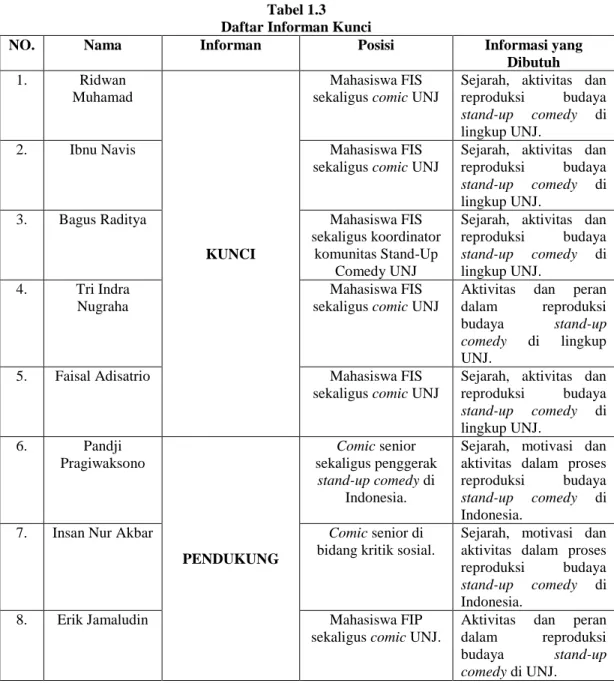 Tabel 1.3
Daftar Informan Kunci

| NO. | Nama | Informan | Posisi | Informasi yang Dibutuh |
|---|---|---|---|---|
| 1. | Ridwan Muhamad | KUNCI | Mahasiswa FIS sekaligus comic UNJ | Sejarah, aktivitas dan reproduksi budaya stand-up comedy di lingkup UNJ. |
| 2. | Ibnu Navis | | Mahasiswa FIS sekaligus comic UNJ | Sejarah, aktivitas dan reproduksi budaya stand-up comedy di lingkup UNJ. |
| 3. | Bagus Raditya | | Mahasiswa FIS sekaligus koordinator komunitas Stand-Up Comedy UNJ | Sejarah, aktivitas dan reproduksi budaya stand-up comedy di lingkup UNJ. |
| 4. | Tri Indra Nugraha | | Mahasiswa FIS sekaligus comic UNJ | Aktivitas dan peran dalam reproduksi budaya stand-up comedy di lingkup UNJ. |
| 5. | Faisal Adisatrio | | Mahasiswa FIS sekaligus comic UNJ | Sejarah, aktivitas dan reproduksi budaya stand-up comedy di lingkup UNJ. |
| 6. | Pandji Pragiwaksono | PENDUKUNG | Comic senior sekaligus penggerak stand-up comedy di Indonesia. | Sejarah, motivasi dan aktivitas dalam proses reproduksi budaya stand-up comedy di Indonesia. |
| 7. | Insan Nur Akbar | | Comic senior di bidang kritik sosial. | Sejarah, motivasi dan aktivitas dalam proses reproduksi budaya stand-up comedy di Indonesia. |
| 8. | Erik Jamaludin | | Mahasiswa FIP sekaligus comic UNJ. | Aktivitas dan peran dalam reproduksi budaya stand-up comedy di UNJ. |